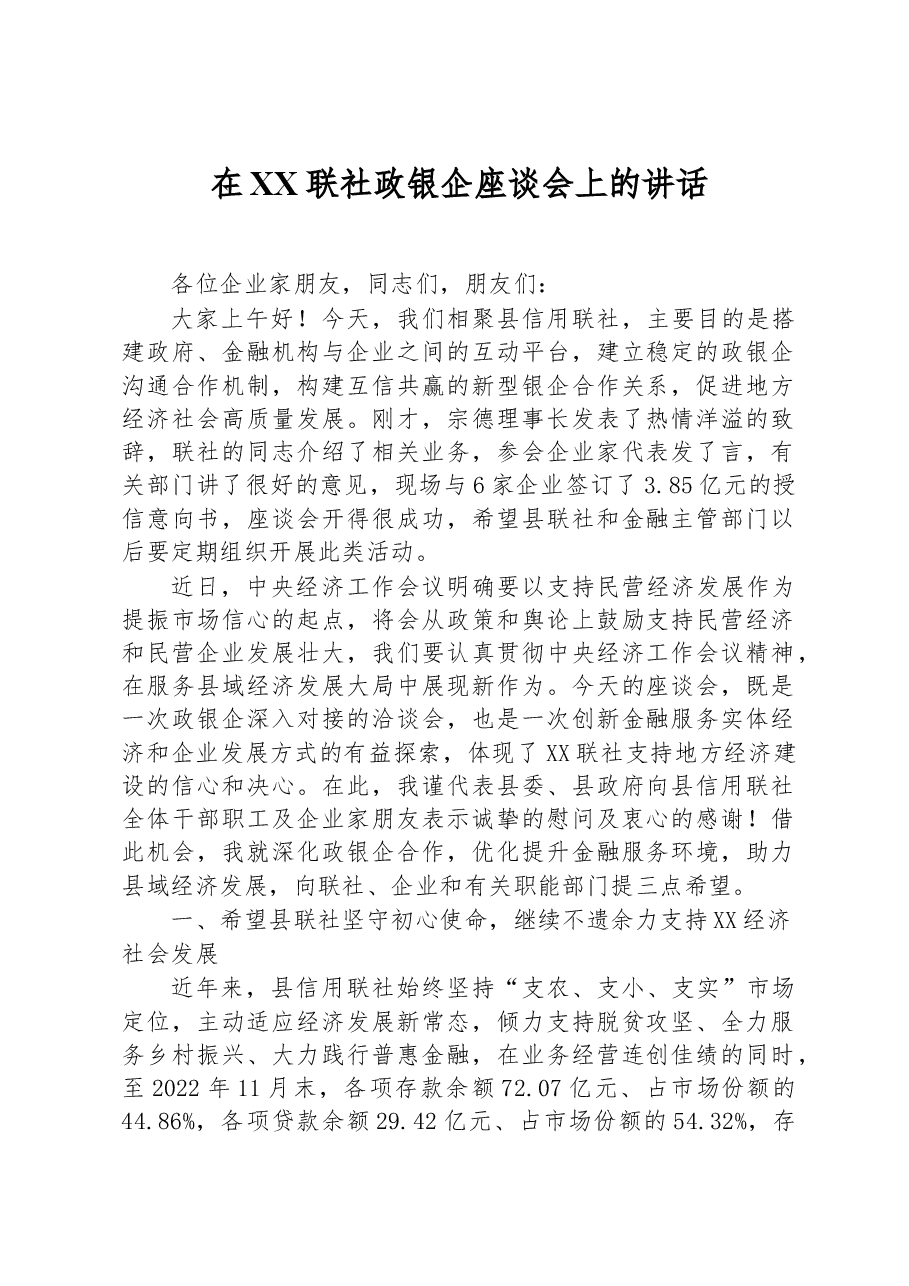 在XX联社政银企座谈会上的讲话

各位企业家朋友，同志们，朋友们：

大家上午好！今天，我们相聚县信用联社，主要目的是搭建政府、金融机构与企业之间的互动平台，建立稳定的政银企沟通合作机制，构建互信共赢的新型银企合作关系，促进地方经济社会高质量发展。刚才，宗德理事长发表了热情洋溢的致辞，联社的同志介绍了相关业务，参会企业家代表发了言，有关部门讲了很好的意见，现场与6家企业签订了3.85亿元的授信意向书，座谈会开得很成功，希望县联社和金融主管部门以后要定期组织开展此类活动。

近日，中央经济工作会议明确要以支持民营经济发展作为提振市场信心的起点，将会从政策和舆论上鼓励支持民营经济和民营企业发展壮大，我们要认真贯彻中央经济工作会议精神，在服务县域经济发展大局中展现新作为。今天的座谈会，既是一次政银企深入对接的洽谈会，也是一次创新金融服务实体经济和企业发展方式的有益探索，体现了XX联社支持地方经济建设的信心和决心。在此，我谨代表县委、县政府向县信用联社全体干部职工及企业家朋友表示诚挚的慰问及衷心的感谢！借此机会，我就深化政银企合作，优化提升金融服务环境，助力县域经济发展，向联社、企业和有关职能部门提三点希望。

一、希望县联社坚守初心使命，继续不遗余力支持XX经济社会发展

近年来，县信用联社始终坚持“支农、支小、支实”市场定位，主动适应经济发展新常态，倾力支持脱贫攻坚、全力服务乡村振兴、大力践行普惠金融，在业务经营连创佳绩的同时，至2022年11月末，各项存款余额72.07亿元、占市场份额的44.86%，各项贷款余额29.42亿元、占市场份额的54.32%，存